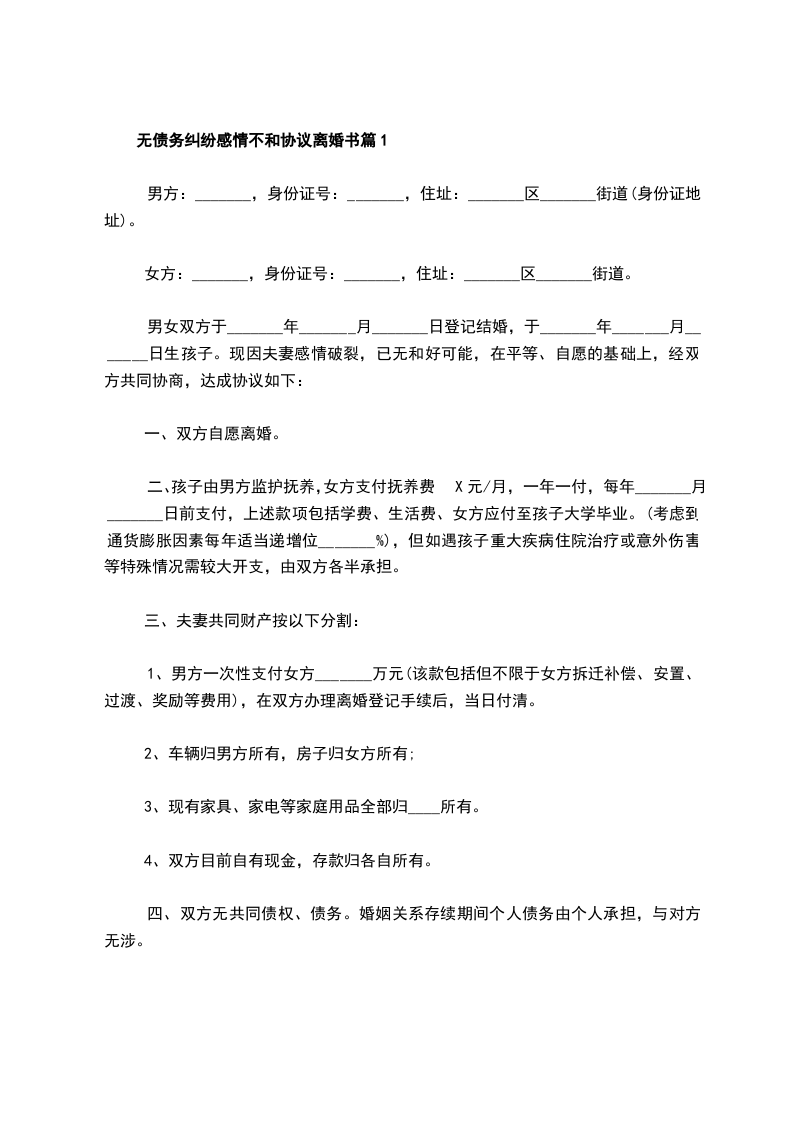 无债务纠纷感情不和协议离婚书篇1

男方：_______，身份证号：_______，住址：_______区_______街道(身份证地址)。

女方：_______，身份证号：_______，住址：_______区_______街道。

男女双方于_______年_______月_______日登记结婚，于_______年_______月_______日生孩子。现因夫妻感情破裂，已无和好可能，在平等、自愿的基础上，经双方共同协商，达成协议如下：

一、双方自愿离婚。

二、孩子由男方监护抚养,女方支付抚养费 X元/月，一年一付，每年_______月_______日前支付，上述款项包括学费、生活费、女方应付至孩子大学毕业。(考虑到通货膨胀因素每年适当递增位_______%)，但如遇孩子重大疾病住院治疗或意外伤害等特殊情况需较大开支，由双方各半承担。

三、夫妻共同财产按以下分割：

1、男方一次性支付女方_______万元(该款包括但不限于女方拆迁补偿、安置、过渡、奖励等费用)，在双方办理离婚登记手续后，当日付清。

2、车辆归男方所有，房子归女方所有;

3、现有家具、家电等家庭用品全部归____所有。

4、双方目前自有现金，存款归各自所有。

四、双方无共同债权、债务。婚姻关系存续期间个人债务由个人承担，与对方无涉。